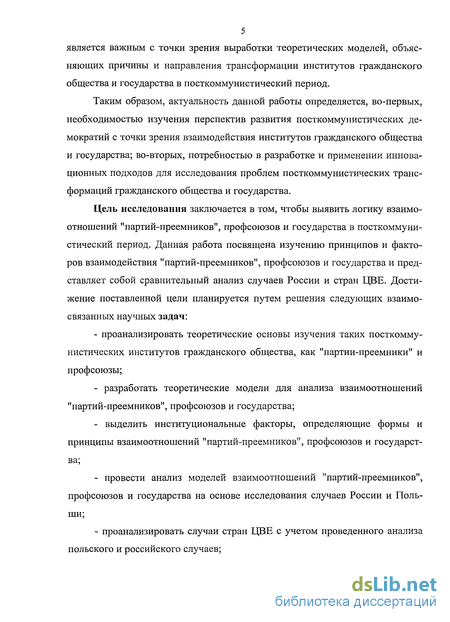 5

является важным с точки зрения выработки теоретических моделей, объясняющих причины и направления трансформации институтов гражданского общества и государства в посткоммунистический период.

Таким образом, актуальность данной работы определяется, во-первых, необходимостью изучения перспектив развития посткоммунистических демократий с точки зрения взаимодействия институтов гражданского общества и государства; во-вторых, потребностью в разработке и применении инновационных подходов для исследования проблем посткоммунистических трансформаций гражданского общества и государства.

Цель исследования заключается в том, чтобы выявить логику взаимоотношений "партий-преемников", профсоюзов и государства в посткоммунистический период. Данная работа посвящена изучению принципов и факторов взаимодействия "партий-преемников", профсоюзов и государства и представляет собой сравнительный анализ случаев России и стран ЦВЕ. Достижение поставленной цели планируется путем решения следующих взаимосвязанных научных задач:

- проанализировать теоретические основы изучения таких посткоммунистических институтов гражданского общества, как "партии-преемники" и профсоюзы;

- разработать теоретические модели для анализа взаимоотношений "партий-преемников", профсоюзов и государства;

- выделить институциональные факторы, определяющие формы и принципы взаимоотношений "партий-преемников", профсоюзов и государства;

- провести анализ моделей взаимоотношений "партий-преемников", профсоюзов и государства на основе исследования случаев России и Польши;

- проанализировать случаи стран ЦВЕ с учетом проведенного анализа польского и российского случаев;

dsLib.net
библиотека диссертаций